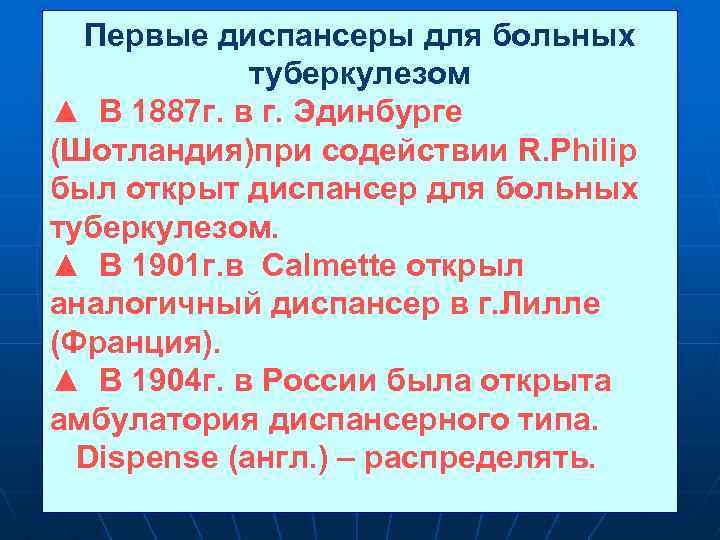 Первые диспансеры для больных туберкулезом

▲ В 1887г. в г. Эдинбурге (Шотландия)при содействии R.Philip был открыт диспансер для больных туберкулезом.

▲ В 1901г.в Calmette открыл аналогичный диспансер в г.Лилле (Франция).

▲ В 1904г. в России была открыта амбулатория диспансерного типа.

Dispense (англ.) – распределять.